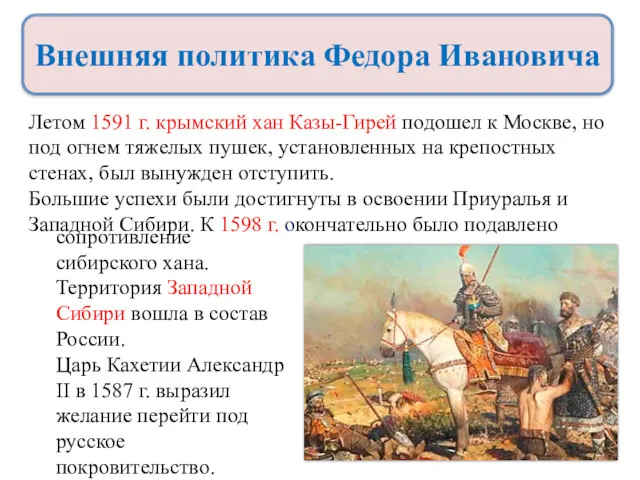 Внешняя политика Федора Ивановича

Летом 1591 г. крымский хан Казы-Гирей подошел к Москве, но под огнем тяжелых пушек, установленных на крепостных стенах, был вынужден отступить.
Большие успехи были достигнуты в освоении Приуралья и Западной Сибири. К 1598 г. окончательно было подавлено сопротивление сибирского хана.
Территория Западной Сибири вошла в состав России.
Царь Кахетии Александр II в 1587 г. выразил желание перейти под русское покровительство.